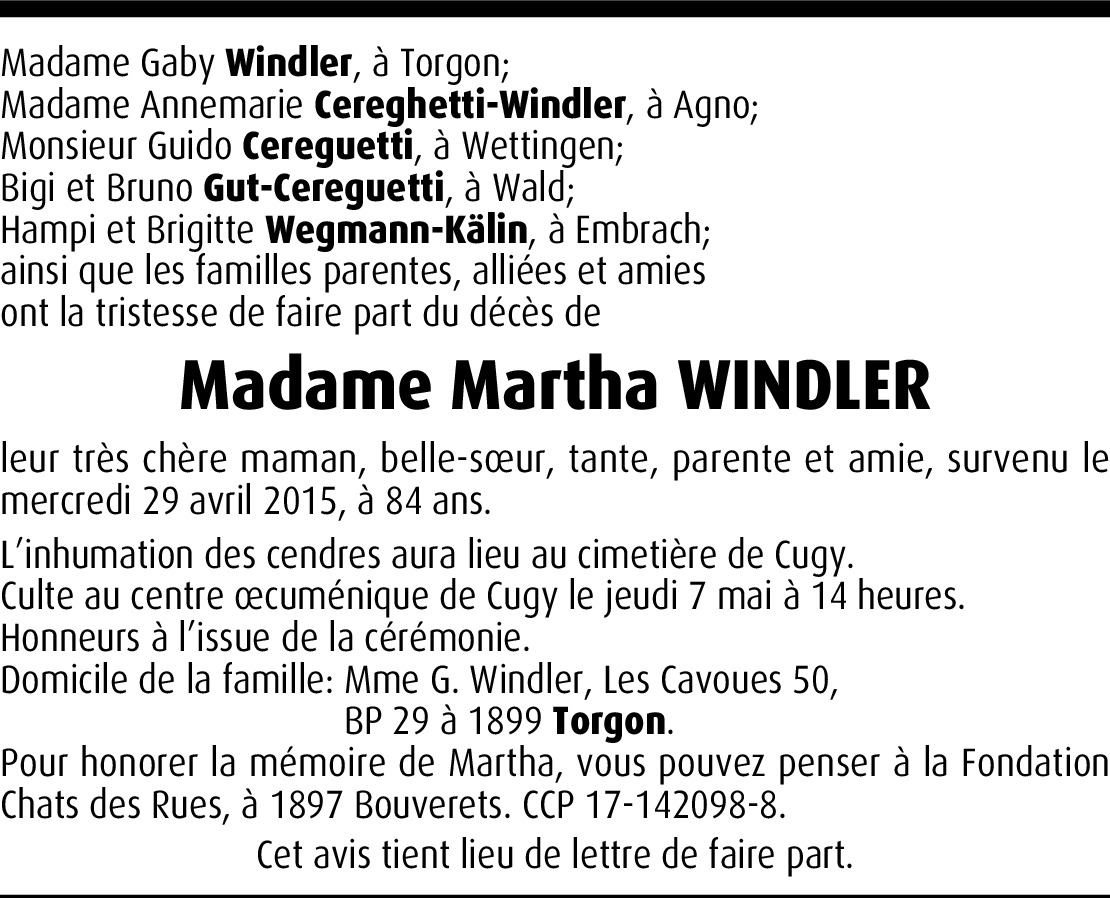 Madame Gaby Windler, à Torgon;
Madame Annemarie Cereghetti-Windler, à Agno;
Monsieur Guido Cereguetti, à Wettingen;
Bigi et Bruno Gut-Cereguetti, à Wald;
Hampi et Brigitte Wegmann-Kälin, à Embrach;
ainsi que les familles parentes, alliées et amies
ont la tristesse de faire part du décès de

Madame Martha WINDLER

leur très chère maman, belle-sœur, tante, parente et amie, survenu le mercredi 29 avril 2015, à 84 ans.

L'inhumation des cendres aura lieu au cimetière de Cugy.
Culte au centre œcuménique de Cugy le jeudi 7 mai à 14 heures.
Honneurs à l'issue de la cérémonie.
Domicile de la famille: Mme G. Windler, Les Cavoues 50,
BP 29 à 1899 Torgon.
Pour honorer la mémoire de Martha, vous pouvez penser à la Fondation Chats des Rues, à 1897 Bouverets. CCP 17-142098-8.

Cet avis tient lieu de lettre de faire part.